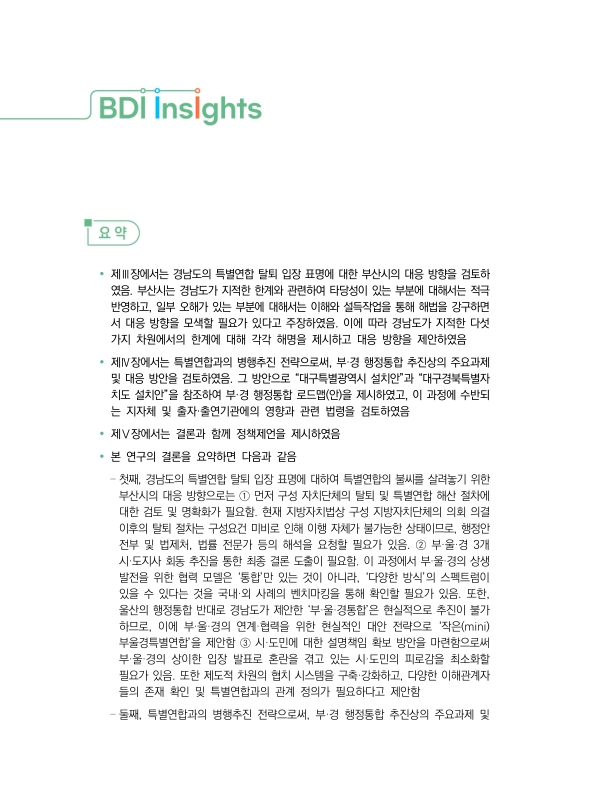 BDI Insights

요 약

• 제Ⅲ장에서는 경남도의 특별연합 탈퇴 입장 표명에 대한 부산시의 대응 방향을 검토하였음. 부산시는 경남도가 지적한 한계와 관련하여 타당성이 있는 부분에 대해서는 적극 반영하고, 일부 오해가 있는 부분에 대해서는 이해와 설득작업을 통해 해법을 강구하면서 대응 방향을 모색할 필요가 있다고 주장하였음. 이에 따라 경남도가 지적한 다섯 가지 차원에서의 한계에 대해 각각 해명을 제시하고 대응 방향을 제안하였음

• 제Ⅳ장에서는 특별연합과의 병행추진 전략으로써, 부·경 행정통합 추진상의 주요과제 및 대응 방안을 검토하였음. 그 방안으로 "대구특별광역시 설치안"과 "대구경북특별자치도 설치안"을 참조하여 부·경 행정통합 로드맵(안)을 제시하였고, 이 과정에 수반되는 지자체 및 출자·출연기관에의 영향과 관련 법령을 검토하였음

• 제Ⅴ장에서는 결론과 함께 정책제언을 제시하였음

• 본 연구의 결론을 요약하면 다음과 같음

– 첫째, 경남도의 특별연합 탈퇴 입장 표명에 대하여 특별연합의 불씨를 살려놓기 위한 부산시의 대응 방향으로는 ① 먼저 구성 자치단체의 탈퇴 및 특별연합 해산 절차에 대한 검토 및 명확화가 필요함. 현재 지방자치법상 구성 지방자치단체의 의회 의결 이후의 탈퇴 절차는 구성요건 미비로 인해 이행 자체가 불가능한 상태이므로, 행정안전부 및 법제처, 법률 전문가 등의 해석을 요청할 필요가 있음. ② 부·울·경 3개 시·도지사 회동 추진을 통한 최종 결론 도출이 필요함. 이 과정에서 부·울·경의 상생 발전을 위한 협력 모델은 '통합'만 있는 것이 아니라, '다양한 방식'의 스펙트럼이 있을 수 있다는 것을 국내·외 사례의 벤치마킹을 통해 확인할 필요가 있음. 또한, 울산의 행정통합 반대로 경남도가 제안한 '부·울·경통합'은 현실적으로 추진이 불가하므로, 이에 부·울·경의 연계·협력을 위한 현실적인 대안 전략으로 '작은(mini) 부울경특별연합'을 제안함 ③ 시·도민에 대한 설명책임 확보 방안을 마련함으로써 부·울·경의 상이한 입장 발표로 혼란을 겪고 있는 시·도민의 피로감을 최소화할 필요가 있음. 또한 제도적 차원의 협치 시스템을 구축·강화하고, 다양한 이해관계자들의 존재 확인 및 특별연합과의 관계 정의가 필요하다고 제안함

– 둘째, 특별연합과의 병행추진 전략으로써, 부·경 행정통합 추진상의 주요과제 및